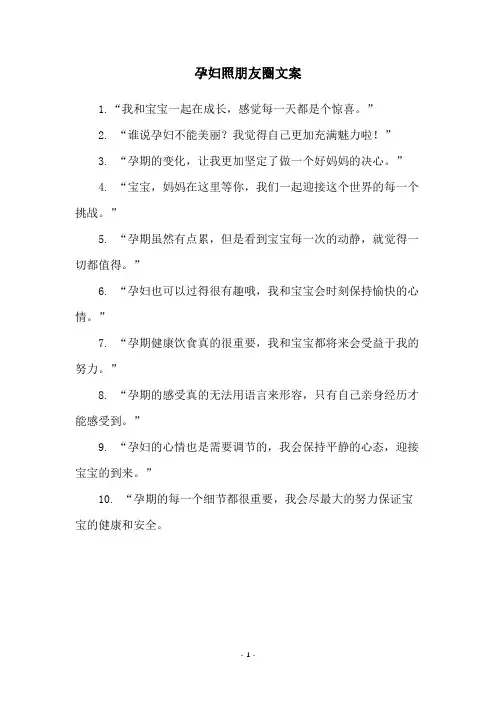 孕妇照朋友圈文案

1. “我和宝宝一起在成长，感觉每一天都是个惊喜。”

2. “谁说孕妇不能美丽？我觉得自己更加充满魅力啦！”

3. “孕期的变化，让我更加坚定了做一个好妈妈的决心。”

4. “宝宝，妈妈在这里等你，我们一起迎接这个世界的每一个挑战。”

5. “孕期虽然有点累，但是看到宝宝每一次的动静，就觉得一切都值得。”

6. “孕妇也可以过得很有趣哦，我和宝宝会时刻保持愉快的心情。”

7. “孕期健康饮食真的很重要，我和宝宝都将来会受益于我的努力。”

8. “孕期的感受真的无法用语言来形容，只有自己亲身经历才能感受到。”

9. “孕妇的心情也是需要调节的，我会保持平静的心态，迎接宝宝的到来。”

10. “孕期的每一个细节都很重要，我会尽最大的努力保证宝宝的健康和安全。

- 1 -